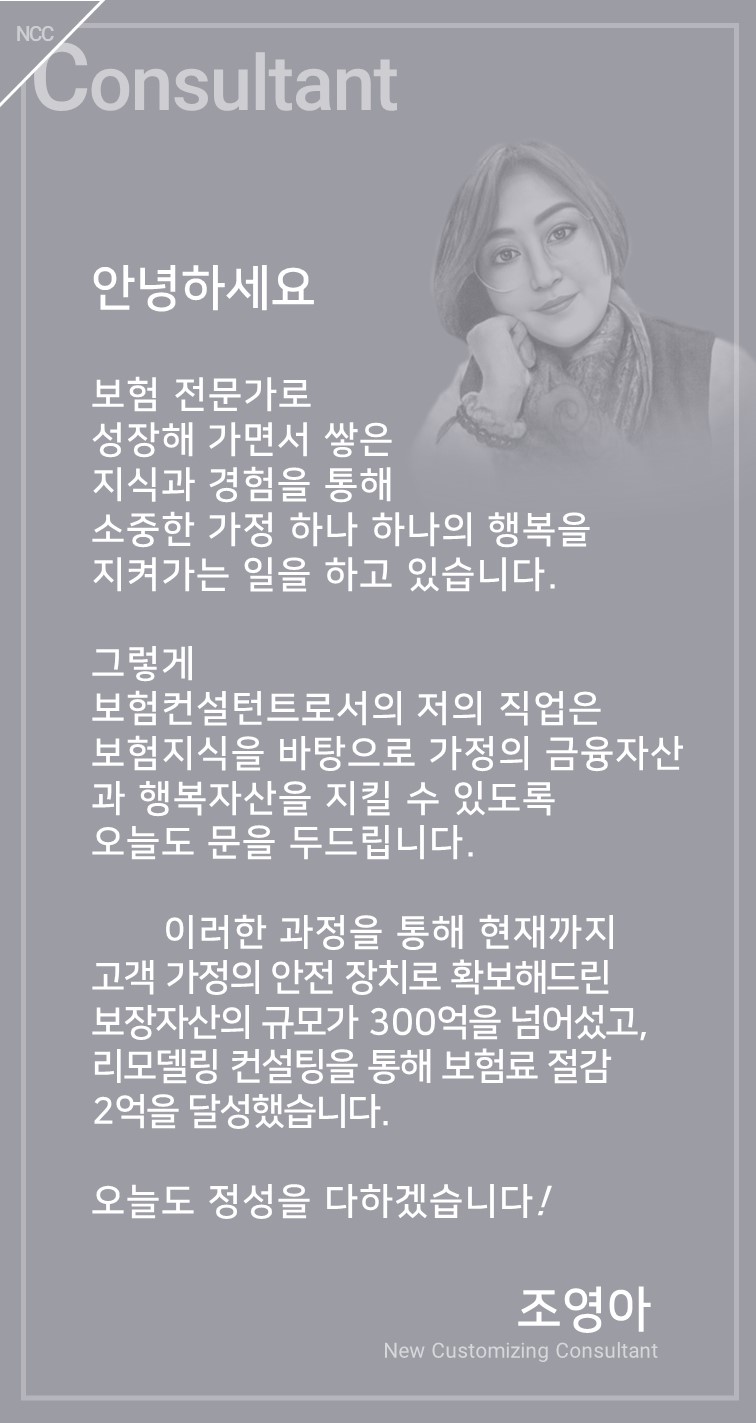 NCC
Consultant

안녕하세요

보험 전문가로
성장해 가면서 쌓은
지식과 경험을 통해
소중한 가정 하나 하나의 행복을
지켜가는 일을 하고 있습니다.

그렇게
보험컨설턴트로서의 저의 직업은
보험지식을 바탕으로 가정의 금융자산
과 행복자산을 지킬 수 있도록
오늘도 문을 두드립니다.

이러한 과정을 통해 현재까지
고객 가정의 안전 장치로 확보해드린
보장자산의 규모가 300억을 넘어섰고,
리모델링 컨설팅을 통해 보험료 절감
2억을 달성했습니다.

오늘도 정성을 다하겠습니다!

조영아
New Customizing Consultant